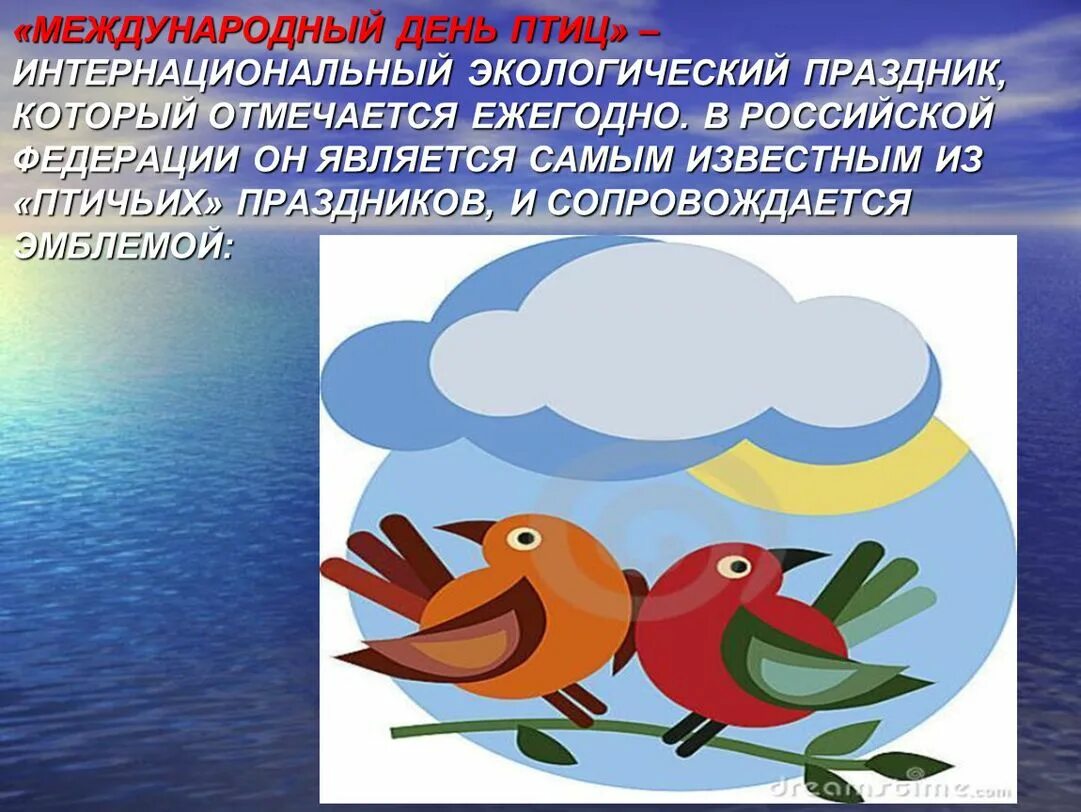 «МЕЖДУНАРОДНЫЙ ДЕНЬ ПТИЦ» – ИНТЕРНАЦИОНАЛЬНЫЙ ЭКОЛОГИЧЕСКИЙ ПРАЗДНИК, КОТОРЫЙ ОТМЕЧАЕТСЯ ЕЖЕГОДНО. В РОССИЙСКОЙ ФЕДЕРАЦИИ ОН ЯВЛЯЕТСЯ САМЫМ ИЗВЕСТНЫМ ИЗ «ПТИЧЬИХ» ПРАЗДНИКОВ, И СОПРОВОЖДАЕТСЯ ЭМБЛЕМОЙ:

dreamstime.com